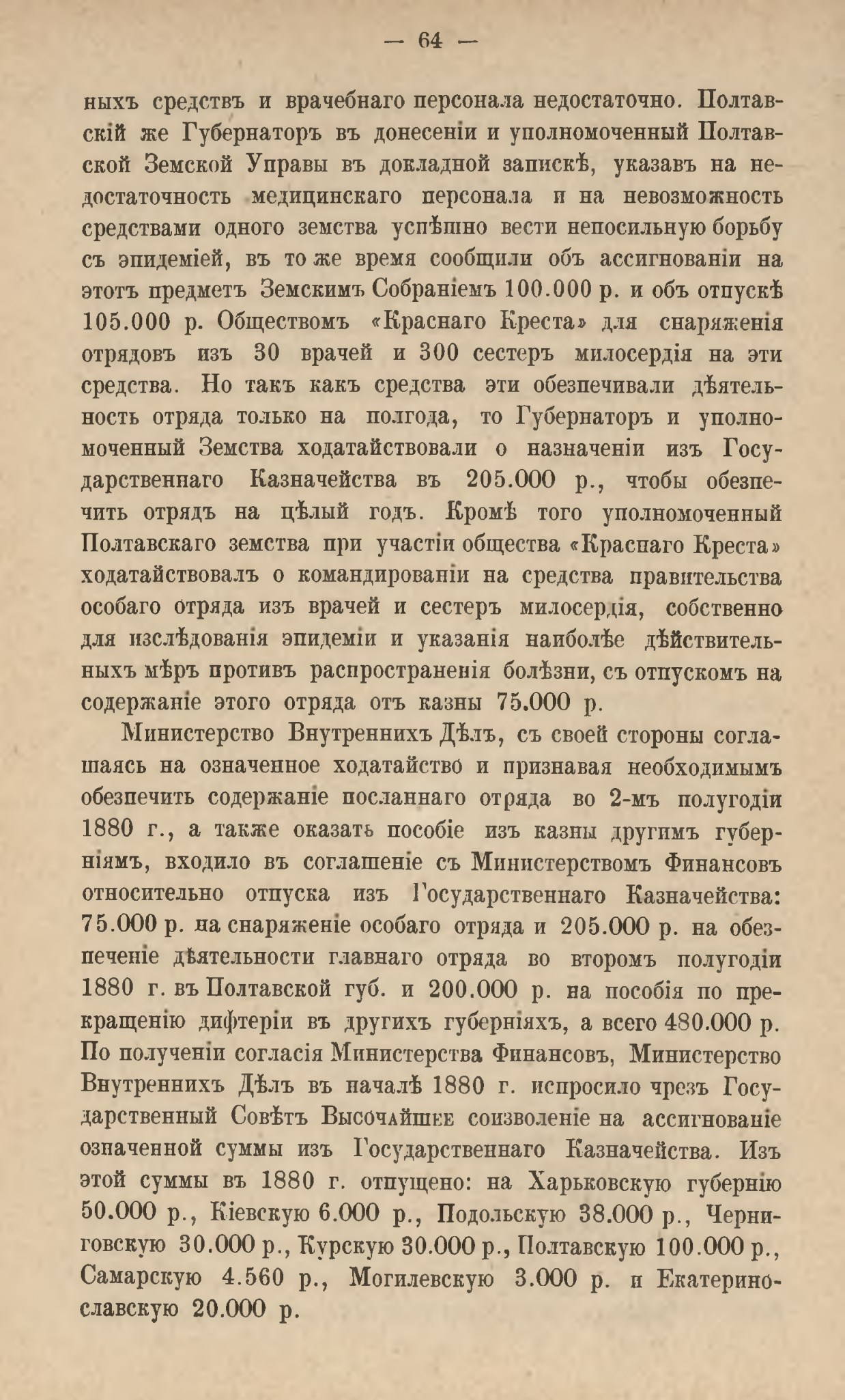 — 64 —

ныхъ средствъ и врачебнаго персонала недостаточно. Полтавскій же Губернаторъ въ донесеніи и уполномоченный Полтавской Земской Управы въ докладной запискѣ, указавъ на недостаточность медицинскаго персонала и на невозможность средствами одного земства успѣшно вести непосильную борьбу съ эпидеміей, въ то же время сообщили объ ассигнованіи на этотъ предметъ Земскимъ Собраніемъ 100.000 р. и объ отпускѣ 105.000 р. Обществомъ «Краснаго Креста» для снаряженія отрядовъ изъ 30 врачей и 300 сестеръ милосердія на эти средства. Но такъ какъ средства эти обезпечивали дѣятельность отряда только на полгода, то Губернаторъ и уполномоченный Земства ходатайствовали о назначеніи изъ Государственнаго Казначейства въ 205.000 р., чтобы обезпечить отрядъ на цѣлый годъ. Кромѣ того уполномоченный Полтавскаго земства при участіи общества «Краснаго Креста» ходатайствовалъ о командированіи на средства правительства особаго отряда изъ врачей и сестеръ милосердія, собственно для изслѣдованія эпидеміи и указанія наиболѣе дѣйствительныхъ мѣръ противъ распространенія болѣзни, съ отпускомъ на содержаніе этого отряда отъ казны 75.000 р.

Министерство Внутреннихъ Дѣлъ, съ своей стороны соглашаясь на означенное ходатайство и признавая необходимымъ обезпечить содержаніе посланнаго отряда во 2-мъ полугодіи 1880 г., а также оказать пособіе изъ казны другимъ губерніямъ, входило въ соглашеніе съ Министерствомъ Финансовъ относительно отпуска изъ Государственнаго Казначейства: 75.000 р. на снаряженіе особаго отряда и 205.000 р. на обезпеченіе дѣятельности главнаго отряда во второмъ полугодіи 1880 г. въ Полтавской губ. и 200.000 р. на пособія по прекращенію дифтеріи въ другихъ губерніяхъ, а всего 480.000 р. По полученіи согласія Министерства Финансовъ, Министерство Внутреннихъ Дѣлъ въ началѣ 1880 г. испросило чрезъ Государственный Совѣтъ Высочайшее соизволеніе на ассигнованіе означенной суммы изъ Государственнаго Казначейства. Изъ этой суммы въ 1880 г. отпущено: на Харьковскую губернію 50.000 р., Кіевскую 6.000 р., Подольскую 38.000 р., Черниговскую 30.000 р., Курскую 30.000 р., Полтавскую 100.000 р., Самарскую 4.560 р., Могилевскую 3.000 р. и Екатеринославскую 20.000 р.